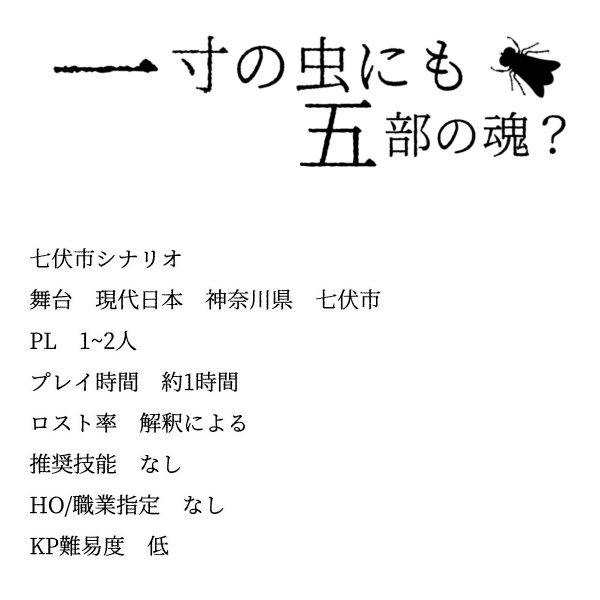 一寸の虫にも
五部の魂？

七伏市シナリオ

舞台　現代日本　神奈川県　七伏市

PL　1~2人

プレイ時間　約1時間

ロスト率　解釈による

推奨技能　なし

HO/職業指定　なし

KP難易度　低